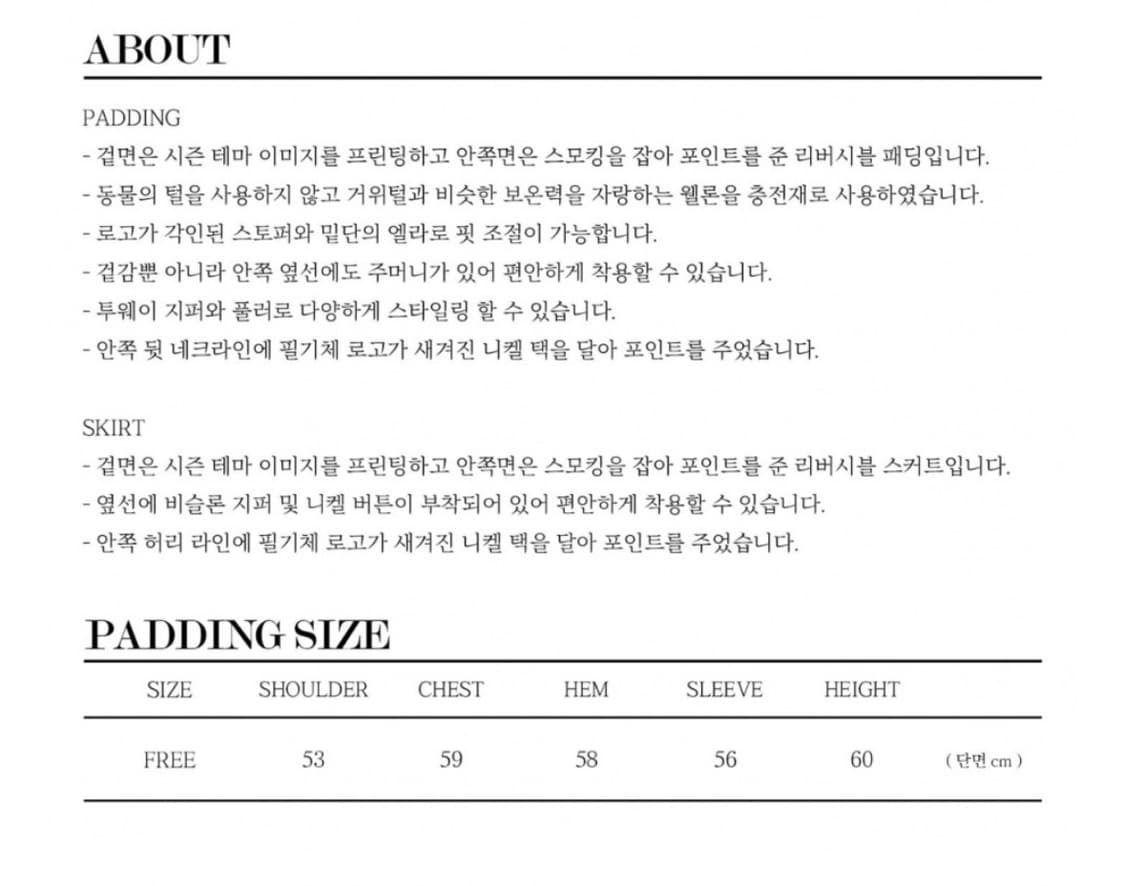 ABOUT

PADDING
- 겉면은 시즌 테마 이미지를 프린팅하고 안쪽면은 스모킹을 잡아 포인트를 준 리버시블 패딩입니다.
- 동물의 털을 사용하지 않고 거위털과 비슷한 보온력을 자랑하는 웰론을 충전재로 사용하였습니다.
- 로고가 각인된 스토퍼와 밑단의 엘라로 핏 조절이 가능합니다.
- 겉감뿐 아니라 안쪽 옆선에도 주머니가 있어 편안하게 착용할 수 있습니다.
- 투웨이 지퍼와 풀러로 다양하게 스타일링 할 수 있습니다.
- 안쪽 뒷 네크라인에 필기체 로고가 새겨진 니켈 택을 달아 포인트를 주었습니다.

SKIRT
- 겉면은 시즌 테마 이미지를 프린팅하고 안쪽면은 스모킹을 잡아 포인트를 준 리버시블 스커트입니다.
- 옆선에 비슬론 지퍼 및 니켈 버튼이 부착되어 있어 편안하게 착용할 수 있습니다.
- 안쪽 허리 라인에 필기체 로고가 새겨진 니켈 택을 달아 포인트를 주었습니다.

PADDING SIZE

| SIZE | SHOULDER | CHEST | HEM | SLEEVE | HEIGHT | |
|---|---|---|---|---|---|---|
| FREE | 53 | 59 | 58 | 56 | 60 | ( 단면 cm ) |